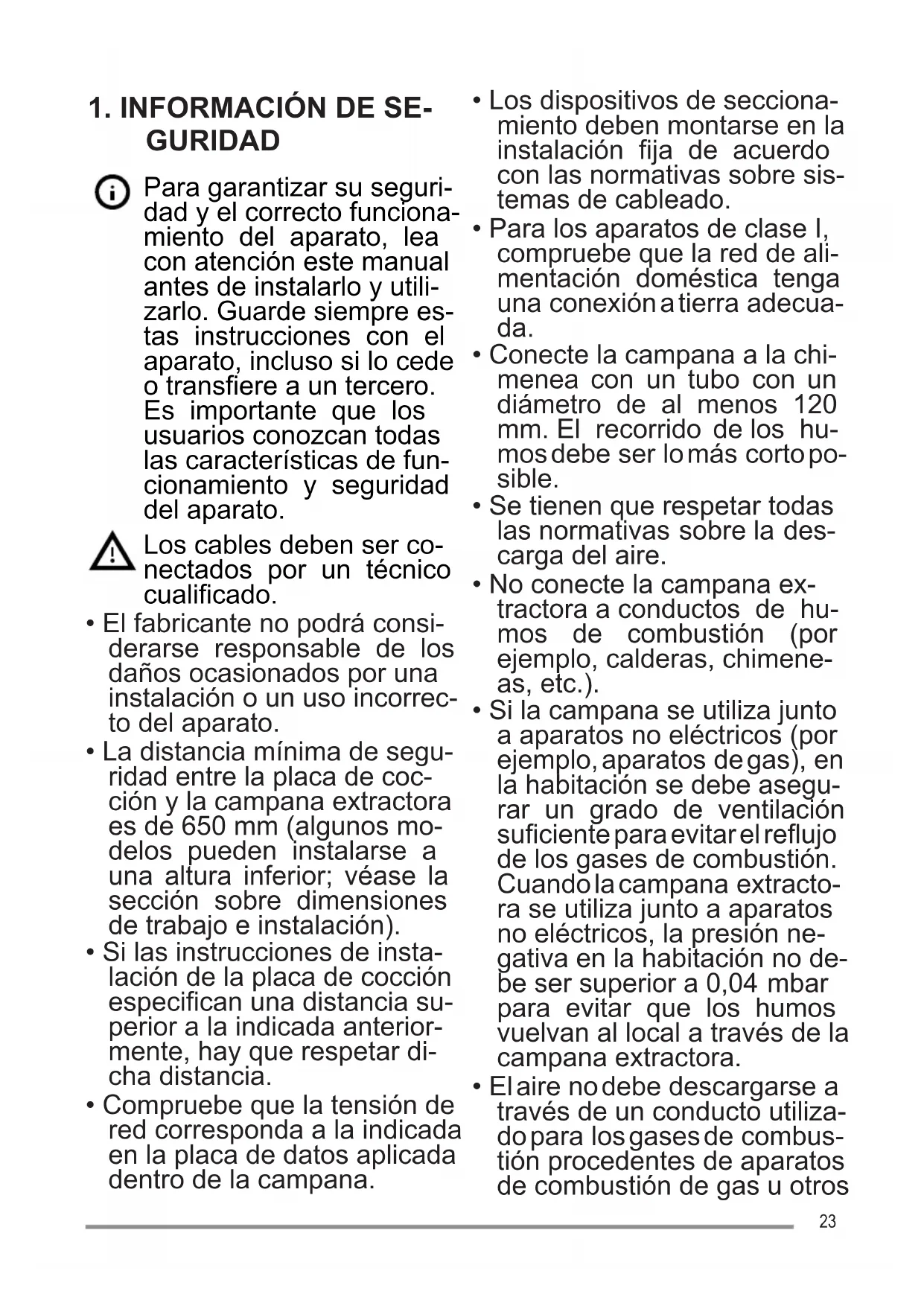 1. INFORMACIÓN DE SEGURIDAD

Para garantizar su seguridad y el correcto funcionamiento del aparato, lea con atención este manual antes de instalarlo y utilizarlo. Guarde siempre estas instrucciones con el aparato, incluso si lo cede o transfiere a un tercero. Es importante que los usuarios conozcan todas las características de funcionamiento y seguridad del aparato.

Los cables deben ser conectados por un técnico cualificado.

• El fabricante no podrá considerarse responsable de los daños ocasionados por una instalación o un uso incorrecto del aparato.

• La distancia mínima de seguridad entre la placa de cocción y la campana extractora es de 650 mm (algunos modelos pueden instalarse a una altura inferior; véase la sección sobre dimensiones de trabajo e instalación).

• Si las instrucciones de instalación de la placa de cocción especifican una distancia superior a la indicada anteriormente, hay que respetar dicha distancia.

• Compruebe que la tensión de red corresponda a la indicada en la placa de datos aplicada dentro de la campana.

• Los dispositivos de seccionamiento deben montarse en la instalación fija de acuerdo con las normativas sobre sistemas de cableado.

• Para los aparatos de clase I, compruebe que la red de alimentación doméstica tenga una conexión a tierra adecuada.

• Conecte la campana a la chimenea con un tubo con un diámetro de al menos 120 mm. El recorrido de los humos debe ser lo más corto posible.

• Se tienen que respetar todas las normativas sobre la descarga del aire.

• No conecte la campana extractora a conductos de humos de combustión (por ejemplo, calderas, chimeneas, etc.).

• Si la campana se utiliza junto a aparatos no eléctricos (por ejemplo, aparatos de gas), en la habitación se debe asegurar un grado de ventilación suficiente para evitar el reflujo de los gases de combustión. Cuando la campana extractora se utiliza junto a aparatos no eléctricos, la presión negativa en la habitación no debe ser superior a 0,04 mbar para evitar que los humos vuelvan al local a través de la campana extractora.

• El aire no debe descargarse a través de un conducto utilizado para los gases de combustión procedentes de aparatos de combustión de gas u otros

23